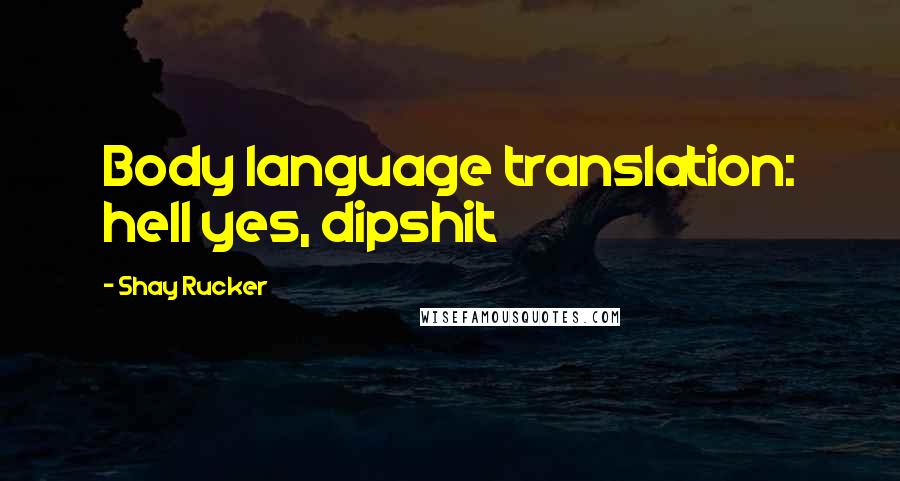 Body language translation: hell yes, dipshit

- Shay Rucker

WISEFAMOUSQUOTES.COM